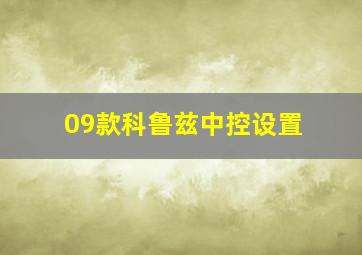 09款科鲁兹中控设置